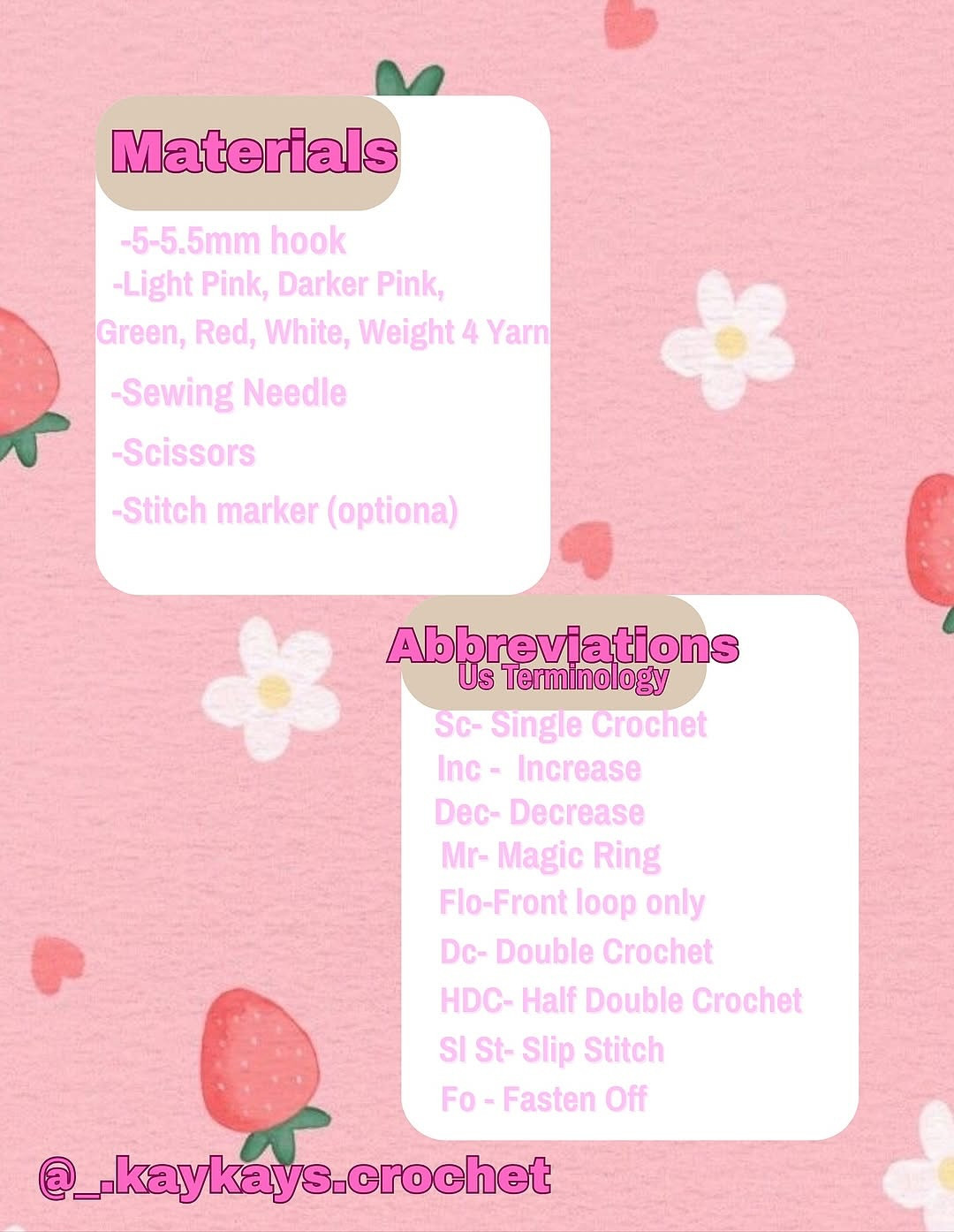 Materials

-5-5.5mm hook
-Light Pink, Darker Pink, Green, Red, White, Weight 4 Yarn
-Sewing Needle
-Scissors
-Stitch marker (optiona)

Abbreviations
Us Terminology

Sc- Single Crochet
Inc - Increase
Dec- Decrease
Mr- Magic Ring
Flo-Front loop only
Dc- Double Crochet
HDC- Half Double Crochet
Sl St- Slip Stitch
Fo - Fasten Off

@_.kaykays.crochet